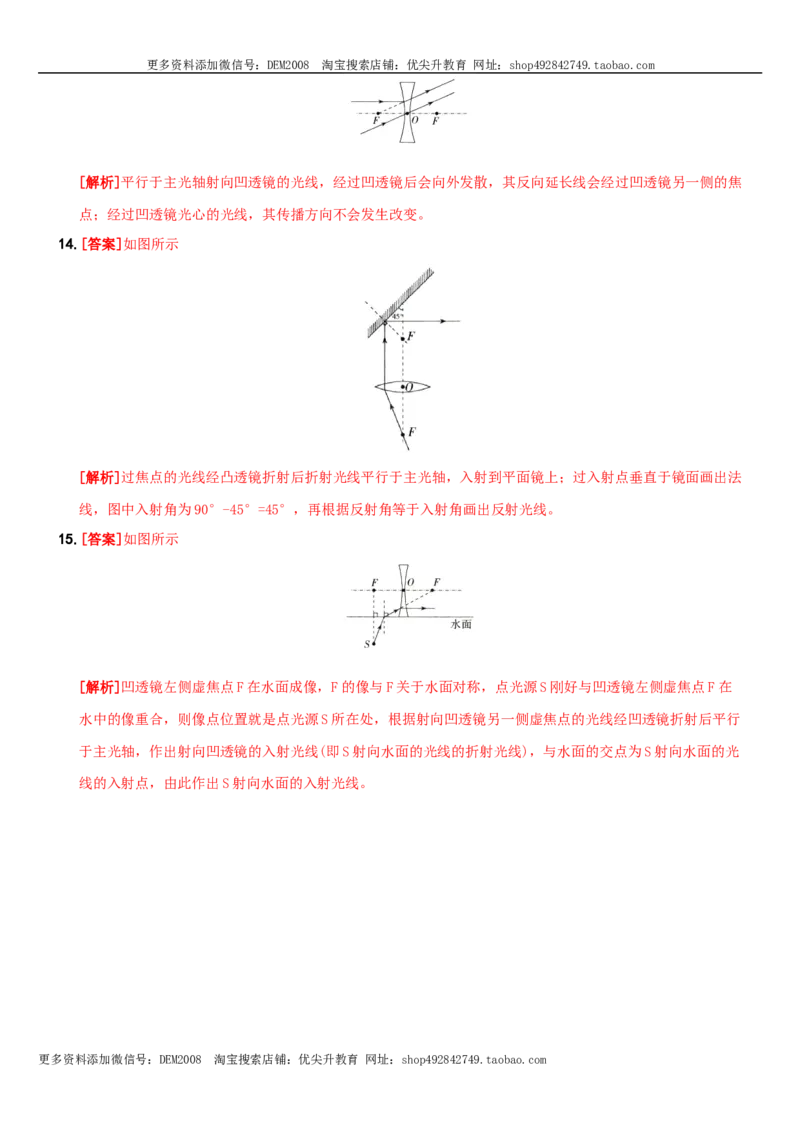 更多资料添加微信号：DEM2008 淘宝搜索店铺：优尖升教育 网址：shop492842749.taobao.com

F O F

[解析]平行于主光轴射向凹透镜的光线，经过凹透镜后会向外发散，其反向延长线会经过凹透镜另一侧的焦点；经过凹透镜光心的光线，其传播方向不会发生改变。

14. [答案]如图所示

45° F O F

[解析]过焦点的光线经凸透镜折射后折射光线平行于主光轴，入射到平面镜上；过入射点垂直于镜面画出法线，图中入射角为90°-45°=45°，再根据反射角等于入射角画出反射光线。

15. [答案]如图所示

F O F 水面 S

[解析]凹透镜左侧虚焦点F在水面成像，F的像与F关于水面对称，点光源S刚好与凹透镜左侧虚焦点F在水中的像重合，则像点位置就是点光源S所在处，根据射向凹透镜另一侧虚焦点的光线经凹透镜折射后平行于主光轴，作出射向凹透镜的入射光线(即S射向水面的光线的折射光线)，与水面的交点为S射向水面的光线的入射点，由此作出S射向水面的入射光线。

更多资料添加微信号：DEM2008 淘宝搜索店铺：优尖升教育 网址：shop492842749.taobao.com